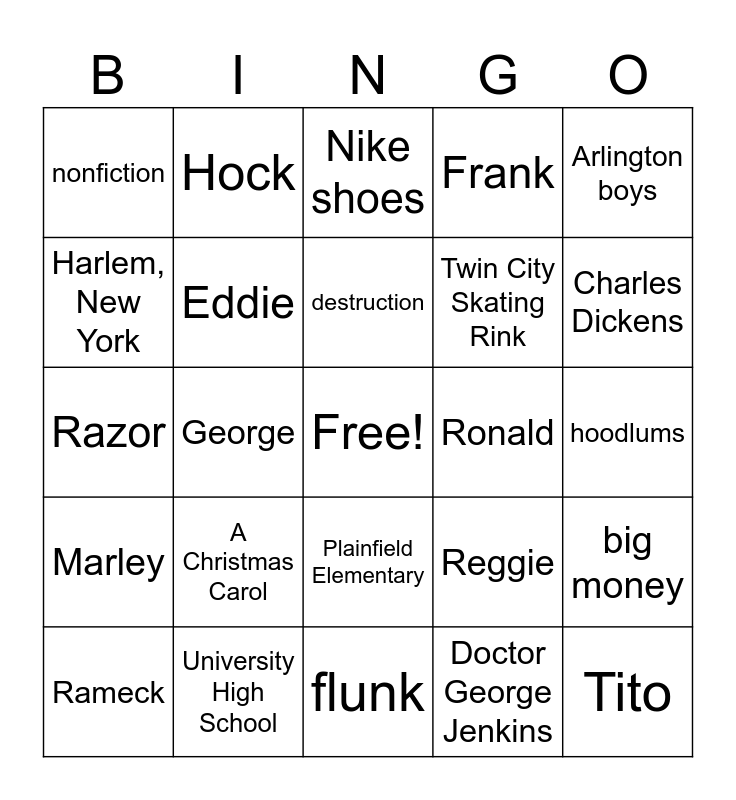 | B | I | N | G | O |
|---|---|---|---|---|
| nonfiction | Hock | Nike shoes | Frank | Arlington boys |
| Harlem, New York | Eddie | destruction | Twin City Skating Rink | Charles Dickens |
| Razor | George | Free! | Ronald | hoodlums |
| Marley | A Christmas Carol | Plainfield Elementary | Reggie | big money |
| Rameck | University High School | flunk | Doctor George Jenkins | Tito |